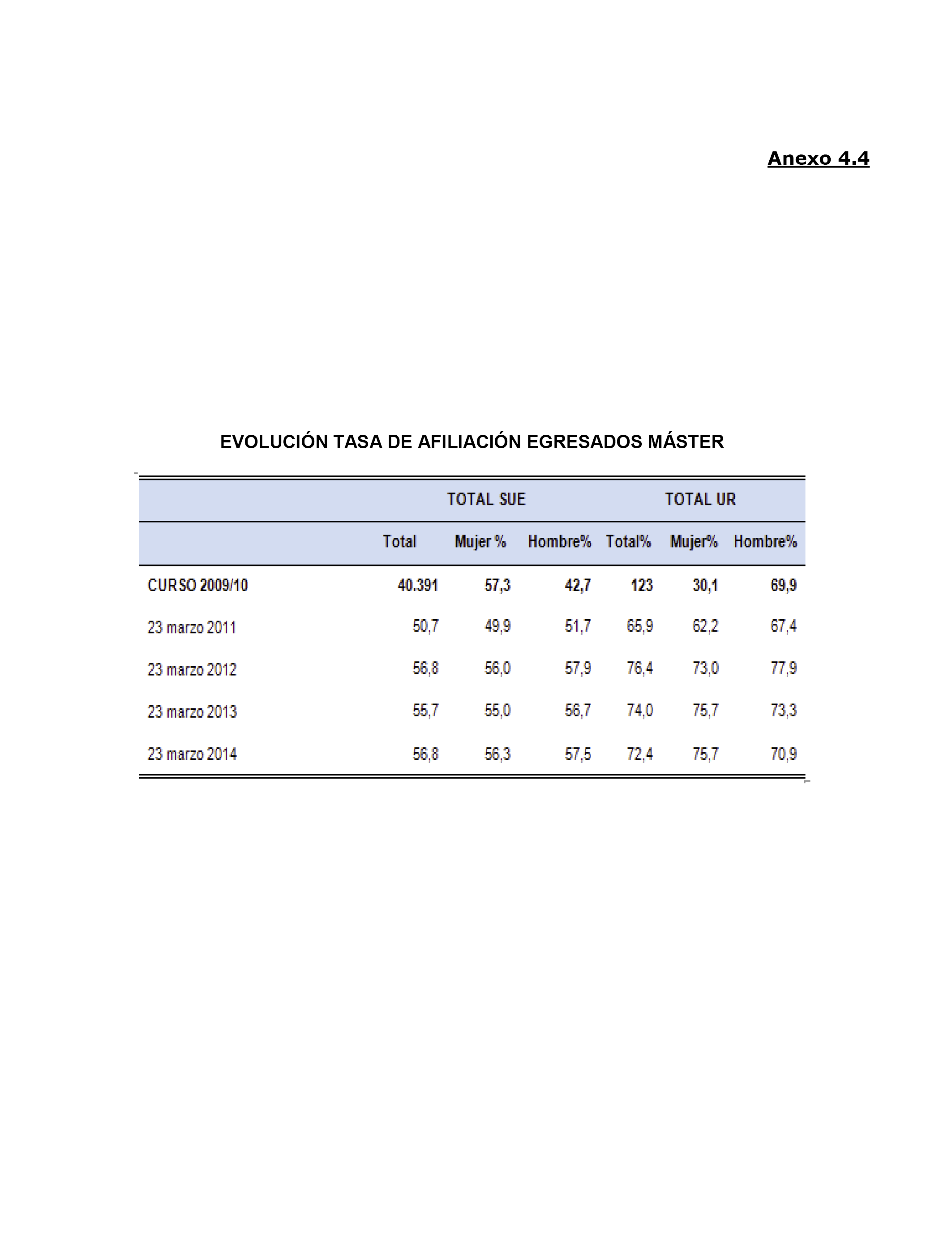 Anexo 4.4

EVOLUCIÓN TASA DE AFILIACIÓN EGRESADOS MÁSTER

| | TOTAL SUE | | | TOTAL UR | | |
|---|---|---|---|---|---|---|
| | Total | Mujer % | Hombre% | Total% | Mujer% | Hombre% |
| CURSO 2009/10 | 40.391 | 57,3 | 42,7 | 123 | 30,1 | 69,9 |
| 23 marzo 2011 | 50,7 | 49,9 | 51,7 | 65,9 | 62,2 | 67,4 |
| 23 marzo 2012 | 56,8 | 56,0 | 57,9 | 76,4 | 73,0 | 77,9 |
| 23 marzo 2013 | 55,7 | 55,0 | 56,7 | 74,0 | 75,7 | 73,3 |
| 23 marzo 2014 | 56,8 | 56,3 | 57,5 | 72,4 | 75,7 | 70,9 |